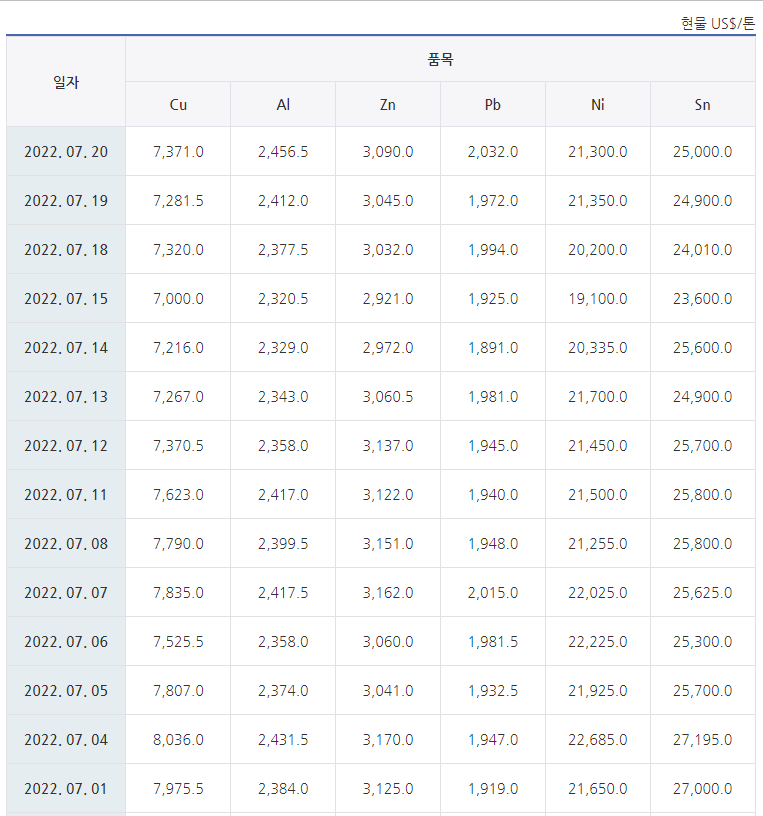 현물 US$/톤

| 일자 | 품목 | | | | | |
|---|---|---|---|---|---|---|
| | Cu | Al | Zn | Pb | Ni | Sn |
| 2022. 07. 20 | 7,371.0 | 2,456.5 | 3,090.0 | 2,032.0 | 21,300.0 | 25,000.0 |
| 2022. 07. 19 | 7,281.5 | 2,412.0 | 3,045.0 | 1,972.0 | 21,350.0 | 24,900.0 |
| 2022. 07. 18 | 7,320.0 | 2,377.5 | 3,032.0 | 1,994.0 | 20,200.0 | 24,010.0 |
| 2022. 07. 15 | 7,000.0 | 2,320.5 | 2,921.0 | 1,925.0 | 19,100.0 | 23,600.0 |
| 2022. 07. 14 | 7,216.0 | 2,329.0 | 2,972.0 | 1,891.0 | 20,335.0 | 25,600.0 |
| 2022. 07. 13 | 7,267.0 | 2,343.0 | 3,060.5 | 1,981.0 | 21,700.0 | 24,900.0 |
| 2022. 07. 12 | 7,370.5 | 2,358.0 | 3,137.0 | 1,945.0 | 21,450.0 | 25,700.0 |
| 2022. 07. 11 | 7,623.0 | 2,417.0 | 3,122.0 | 1,940.0 | 21,500.0 | 25,800.0 |
| 2022. 07. 08 | 7,790.0 | 2,399.5 | 3,151.0 | 1,948.0 | 21,255.0 | 25,800.0 |
| 2022. 07. 07 | 7,835.0 | 2,417.5 | 3,162.0 | 2,015.0 | 22,025.0 | 25,625.0 |
| 2022. 07. 06 | 7,525.5 | 2,358.0 | 3,060.0 | 1,981.5 | 22,225.0 | 25,300.0 |
| 2022. 07. 05 | 7,807.0 | 2,374.0 | 3,041.0 | 1,932.5 | 21,925.0 | 25,700.0 |
| 2022. 07. 04 | 8,036.0 | 2,431.5 | 3,170.0 | 1,947.0 | 22,685.0 | 27,195.0 |
| 2022. 07. 01 | 7,975.5 | 2,384.0 | 3,125.0 | 1,919.0 | 21,650.0 | 27,000.0 |